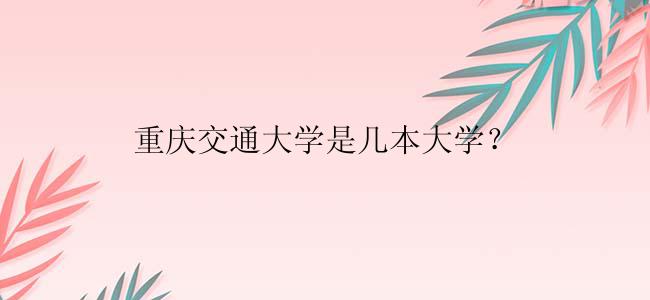 重庆交通大学是几本大学？